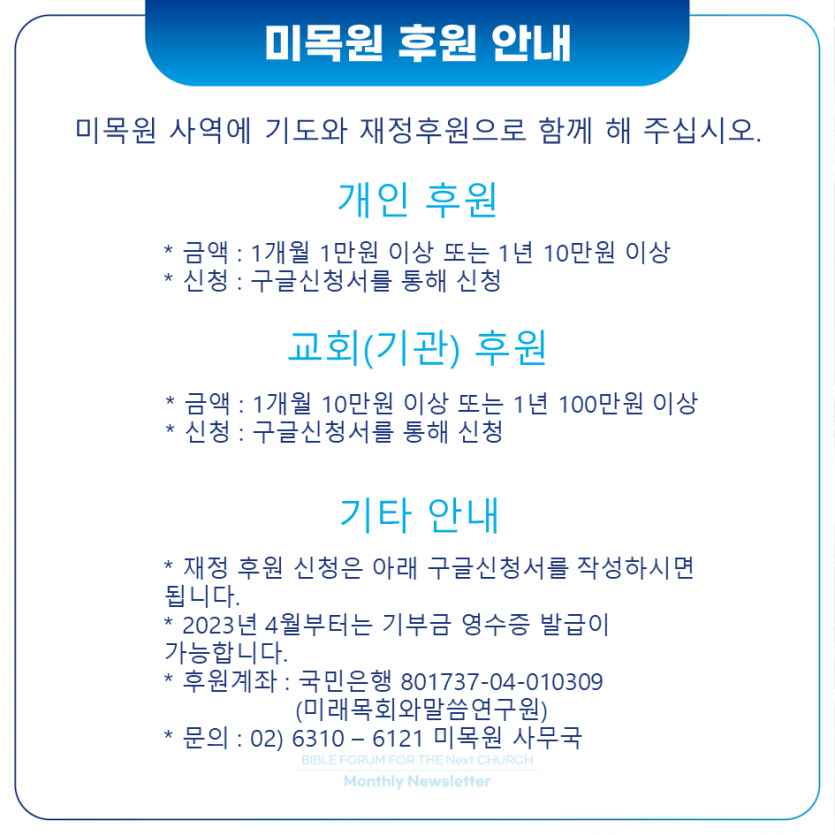 미목원 후원 안내

미목원 사역에 기도와 재정후원으로 함께 해 주십시오.

개인 후원

* 금액 : 1개월 1만원 이상 또는 1년 10만원 이상
* 신청 : 구글신청서를 통해 신청

교회(기관) 후원

* 금액 : 1개월 10만원 이상 또는 1년 100만원 이상
* 신청 : 구글신청서를 통해 신청

기타 안내

* 재정 후원 신청은 아래 구글신청서를 작성하시면 됩니다.
* 2023년 4월부터는 기부금 영수증 발급이 가능합니다.
* 후원계좌 : 국민은행 801737-04-010309 (미래목회와말씀연구원)
* 문의 : 02) 6310 – 6121 미목원 사무국

BIBLE FORUM FOR THE Next CHURCH
Monthly Newsletter